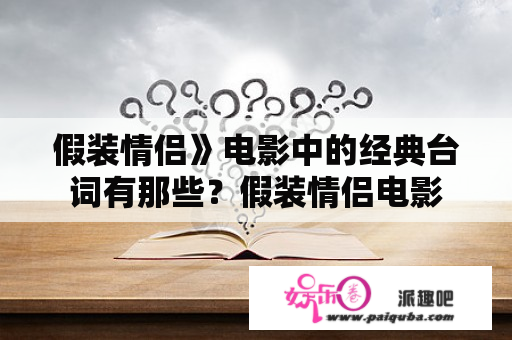 假装情侣》电影中的经典台词有那些？假装情侣电影

娱乐圈

派趣吧

www.paiquba.com